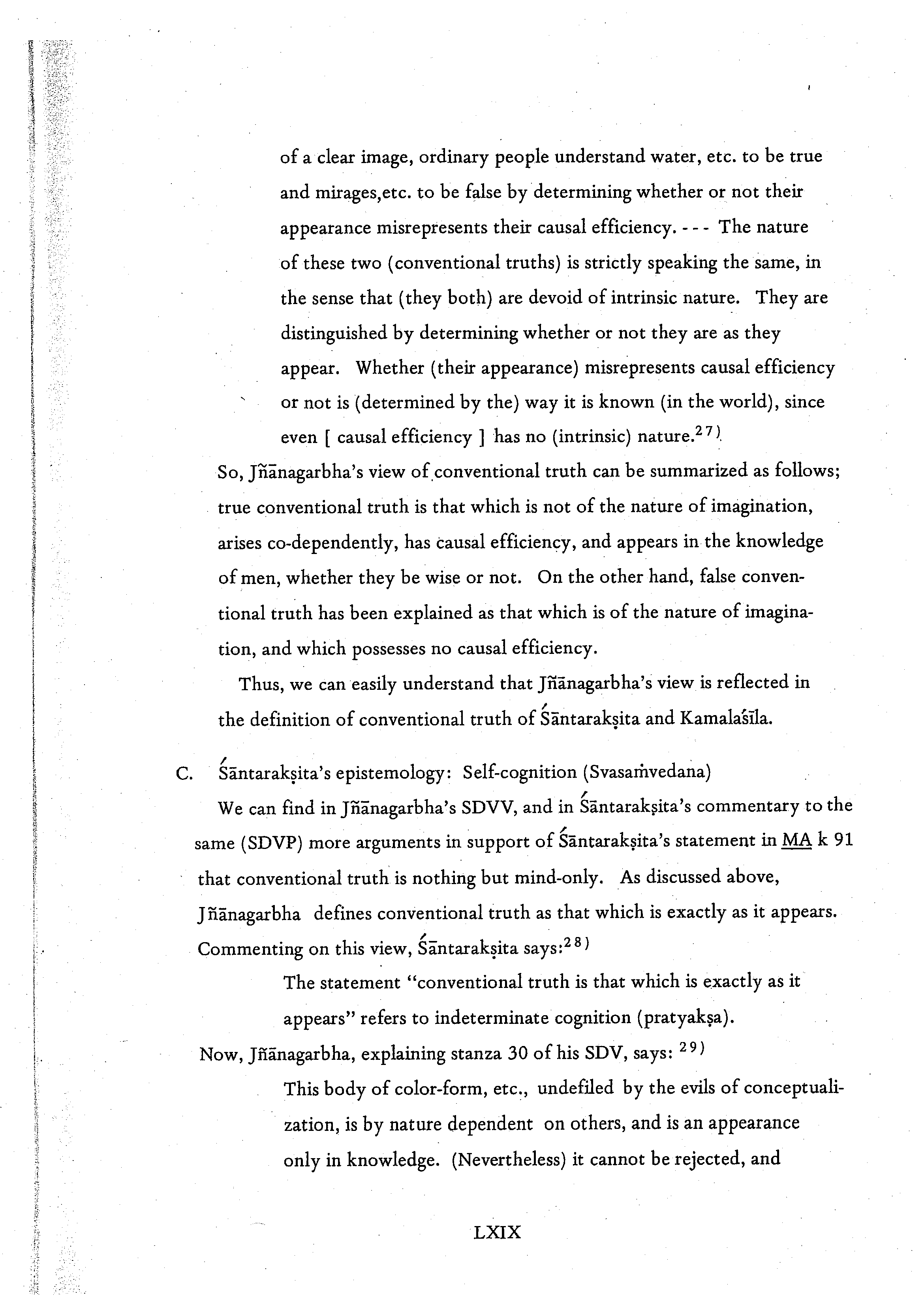 of a clear image, ordinary people understand water, etc. to be true and mirages,etc. to be false by determining whether or not their appearance misrepresents their causal efficiency. - - - The nature of these two (conventional truths) is strictly speaking the same, in the sense that (they both) are devoid of intrinsic nature. They are distinguished by determining whether or not they are as they appear. Whether (their appearance) misrepresents causal efficiency or not is (determined by the) way it is known (in the world), since even [ causal efficiency ] has no (intrinsic) nature.$^{27)}$

So, Jñānagarbha's view of conventional truth can be summarized as follows; true conventional truth is that which is not of the nature of imagination, arises co-dependently, has causal efficiency, and appears in the knowledge of men, whether they be wise or not. On the other hand, false conventional truth has been explained as that which is of the nature of imagination, and which possesses no causal efficiency.

Thus, we can easily understand that Jñānagarbha's view is reflected in the definition of conventional truth of Śāntarakṣita and Kamalaśīla.

C. Śāntarakṣita's epistemology: Self-cognition (Svasaṁvedana)

We can find in Jñānagarbha's SDVV, and in Śāntarakṣita's commentary to the same (SDVP) more arguments in support of Śāntarakṣita's statement in MA k 91 that conventional truth is nothing but mind-only. As discussed above, Jñānagarbha defines conventional truth as that which is exactly as it appears. Commenting on this view, Śāntarakṣita says:$^{28)}$

The statement "conventional truth is that which is exactly as it appears" refers to indeterminate cognition (pratyakṣa).

Now, Jñānagarbha, explaining stanza 30 of his SDV, says: $^{29)}$

This body of color-form, etc., undefiled by the evils of conceptualization, is by nature dependent on others, and is an appearance only in knowledge. (Nevertheless) it cannot be rejected, and

LXIX